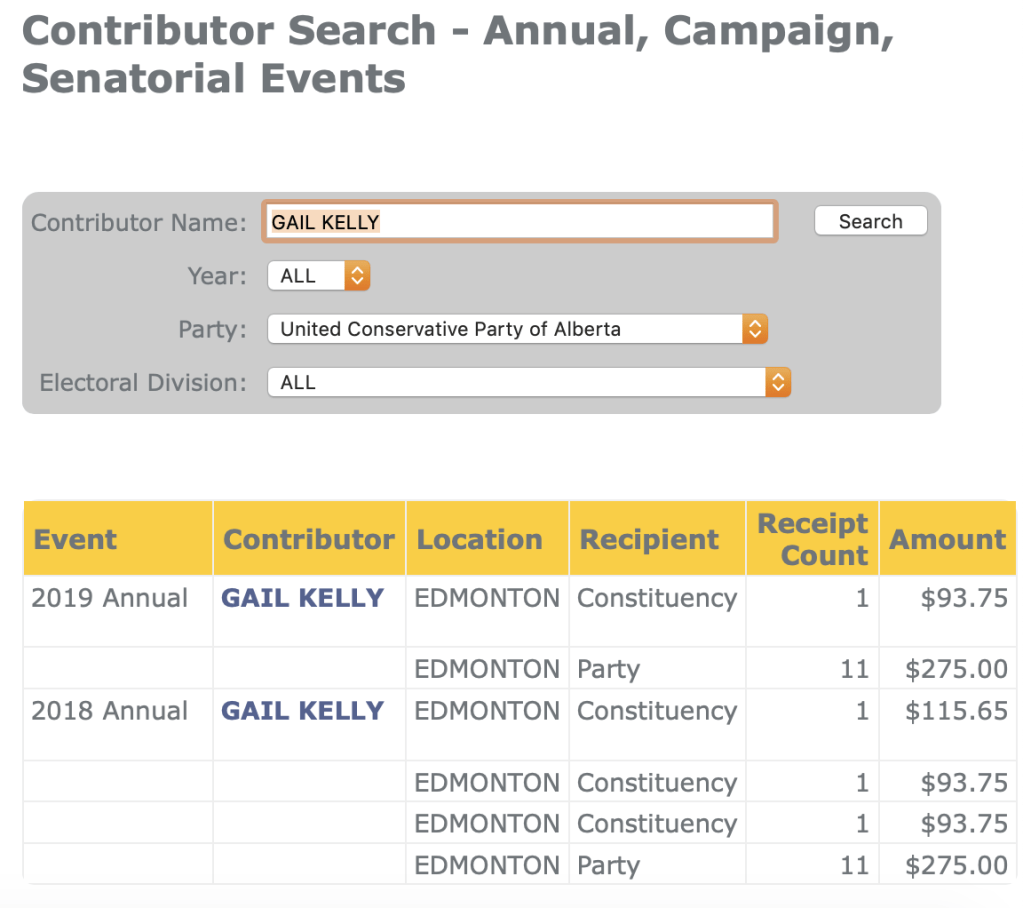 Contributor Search - Annual, Campaign, Senatorial Events

Contributor Name: GAIL KELLY
Search
Year: ALL
Party: United Conservative Party of Alberta
Electoral Division: ALL

| Event | Contributor | Location | Recipient | Receipt Count | Amount |
|---|---|---|---|---|---|
| 2019 Annual | GAIL KELLY | EDMONTON | Constituency | 1 | $93.75 |
| | | EDMONTON | Party | 11 | $275.00 |
| 2018 Annual | GAIL KELLY | EDMONTON | Constituency | 1 | $115.65 |
| | | EDMONTON | Constituency | 1 | $93.75 |
| | | EDMONTON | Constituency | 1 | $93.75 |
| | | EDMONTON | Party | 11 | $275.00 |